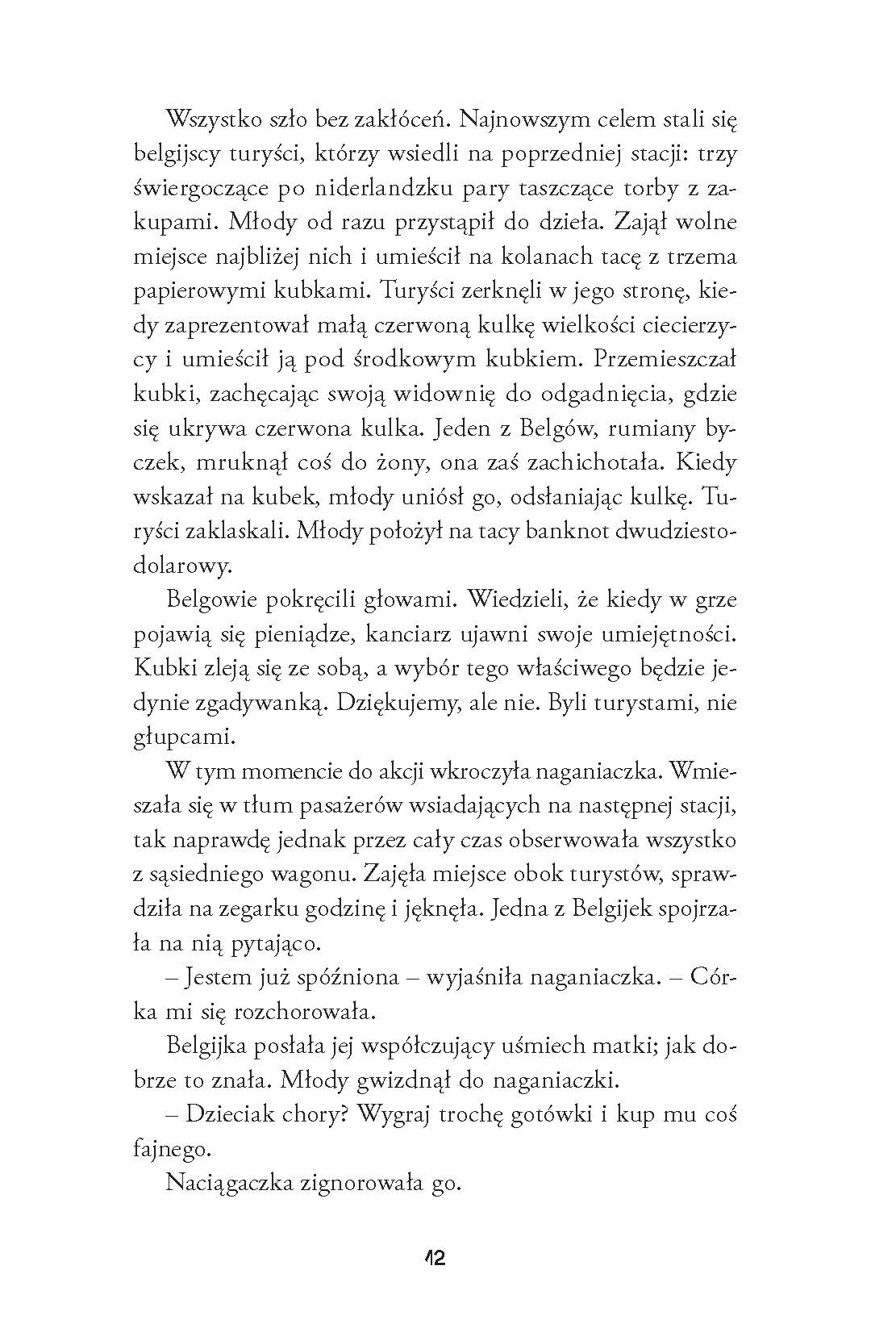 Wszystko szło bez zakłóceń. Najnowszym celem stali się belgijscy turyści, którzy wsiedli na poprzedniej stacji: trzy świergoczące po niderlandzku pary taszczące torby z zakupami. Młody od razu przystąpił do dzieła. Zajął wolne miejsce najbliżej nich i umieścił na kolanach tacę z trzema papierowymi kubkami. Turyści zerknęli w jego stronę, kiedy zaprezentował małą czerwoną kulkę wielkości ciecierzycy i umieścił ją pod środkowym kubkiem. Przemieszczał kubki, zachęcając swoją widownię do odgadnięcia, gdzie się ukrywa czerwona kulka. Jeden z Belgów, rumiany byczek, mruknął coś do żony, ona zaś zachichotała. Kiedy wskazał na kubek, młody uniósł go, odsłaniając kulkę. Turyści zaklaskali. Młody położył na tacy banknot dwudziestodolarowy.

Belgowie pokręcili głowami. Wiedzieli, że kiedy w grze pojawią się pieniądze, kanciarz ujawni swoje umiejętności. Kubki zleją się ze sobą, a wybór tego właściwego będzie jedynie zgadywanką. Dziękujemy, ale nie. Byli turystami, nie głupcami.

W tym momencie do akcji wkroczyła naganiaczka. Wmieszała się w tłum pasażerów wsiadających na następnej stacji, tak naprawdę jednak przez cały czas obserwowała wszystko z sąsiedniego wagonu. Zajęła miejsce obok turystów, sprawdziła na zegarku godzinę i jęknęła. Jedna z Belgijek spojrzała na nią pytająco.

– Jestem już spóźniona – wyjaśniła naganiaczka. – Córka mi się rozchorowała.

Belgijka posłała jej współczujący uśmiech matki; jak dobrze to znała. Młody gwizdnął do naganiaczki.

– Dzieciak chory? Wygraj trochę gotówki i kup mu coś fajnego.

Naciągaczka zignorowała go.

12